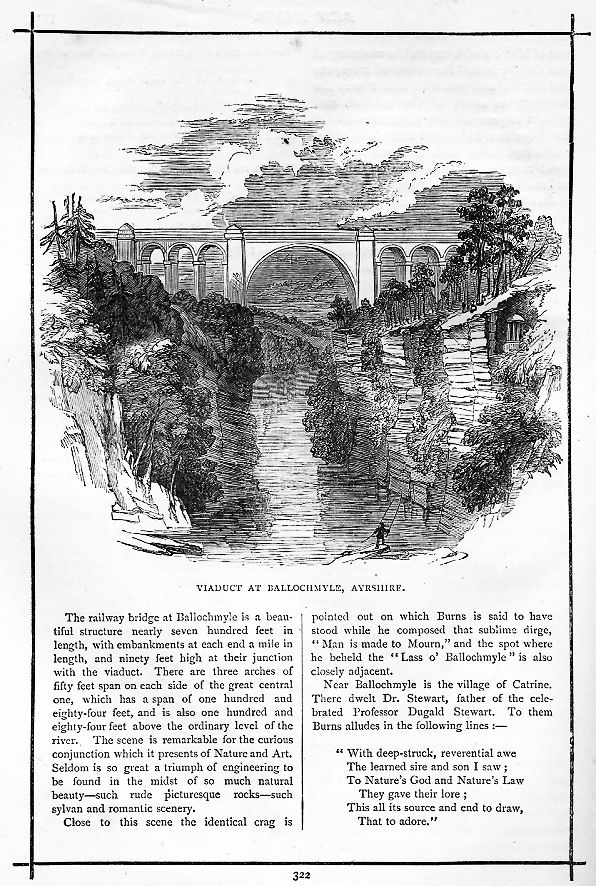 VIADUCT AT BALLOCHMYLE, AYRSHIRE.

The railway bridge at Ballochmyle is a beautiful structure nearly seven hundred feet in length, with embankments at each end a mile in length, and ninety feet high at their junction with the viaduct. There are three arches of fifty feet span on each side of the great central one, which has a span of one hundred and eighty-four feet, and is also one hundred and eighty-four feet above the ordinary level of the river. The scene is remarkable for the curious conjunction which it presents of Nature and Art. Seldom is so great a triumph of engineering to be found in the midst of so much natural beauty—such rude picturesque rocks—such sylvan and romantic scenery.

Close to this scene the identical crag is pointed out on which Burns is said to have stood while he composed that sublime dirge, "Man is made to Mourn," and the spot where he beheld the "Lass o' Ballochmyle" is also closely adjacent.

Near Ballochmyle is the village of Catrine. There dwelt Dr. Stewart, father of the celebrated Professor Dugald Stewart. To them Burns alludes in the following lines :—

"With deep-struck, reverential awe
The learned sire and son I saw ;
To Nature's God and Nature's Law
They gave their lore ;
This all its source and end to draw,
That to adore."

322